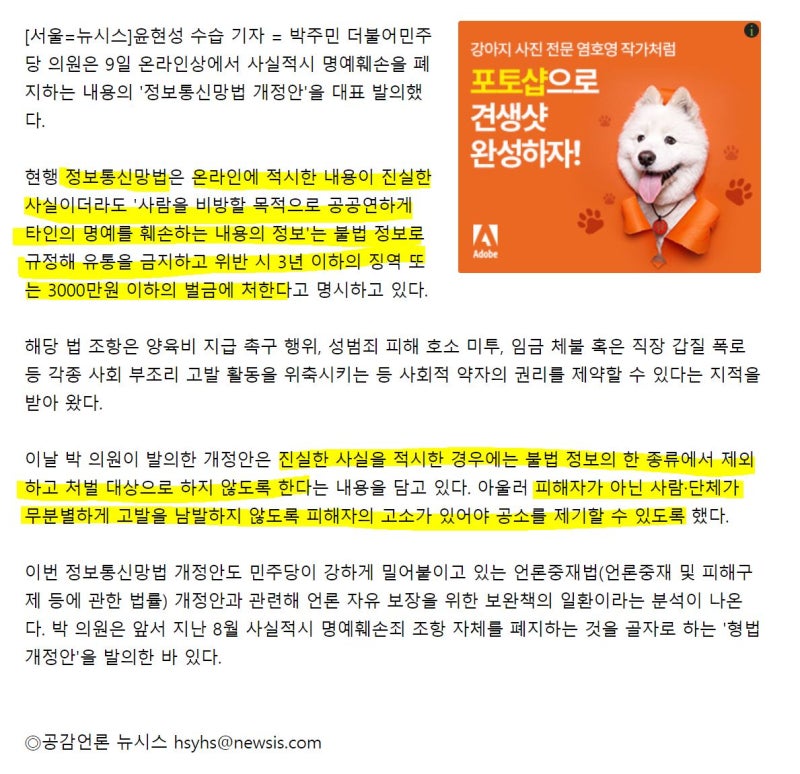 [서울=뉴시스]윤현성 수습 기자 = 박주민 더불어민주당 의원은 9일 온라인상에서 사실적시 명예훼손을 폐지하는 내용의 '정보통신망법 개정안'을 대표 발의했다.

강아지 사진 전문 염호영 작가처럼
포토샵으로 견생샷 완성하자!
Adobe

현행 정보통신망법은 온라인에 적시한 내용이 진실한 사실이더라도 '사람을 비방할 목적으로 공공연하게 타인의 명예를 훼손하는 내용의 정보'는 불법 정보로 규정해 유통을 금지하고 위반 시 3년 이하의 징역 또는 3000만원 이하의 벌금에 처한다고 명시하고 있다.

해당 법 조항은 양육비 지급 촉구 행위, 성범죄 피해 호소 미투, 임금 체불 혹은 직장 갑질 폭로 등 각종 사회 부조리 고발 활동을 위축시키는 등 사회적 약자의 권리를 제약할 수 있다는 지적을 받아 왔다.

이날 박 의원이 발의한 개정안은 진실한 사실을 적시한 경우에는 불법 정보의 한 종류에서 제외하고 처벌 대상으로 하지 않도록 한다는 내용을 담고 있다. 아울러 피해자가 아닌 사람·단체가 무분별하게 고발을 남발하지 않도록 피해자의 고소가 있어야 공소를 제기할 수 있도록 했다.

이번 정보통신망법 개정안도 민주당이 강하게 밀어붙이고 있는 언론중재법(언론중재 및 피해구제 등에 관한 법률) 개정안과 관련해 언론 자유 보장을 위한 보완책의 일환이라는 분석이 나온다. 박 의원은 앞서 지난 8월 사실적시 명예훼손죄 조항 자체를 폐지하는 것을 골자로 하는 '형법 개정안'을 발의한 바 있다.

◎공감언론 뉴시스 hsyhs@newsis.com